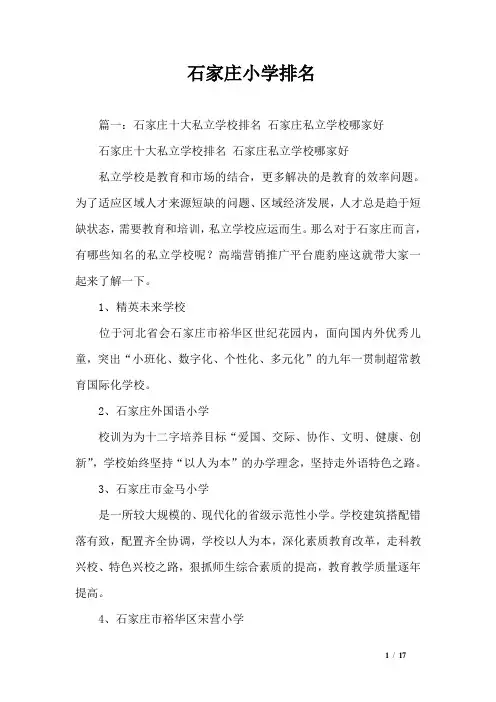 石家庄小学排名

篇一：石家庄十大私立学校排名 石家庄私立学校哪家好

石家庄十大私立学校排名 石家庄私立学校哪家好

私立学校是教育和市场的结合，更多解决的是教育的效率问题。为了适应区域人才来源短缺的问题、区域经济发展，人才总是趋于短缺状态，需要教育和培训，私立学校应运而生。那么对于石家庄而言，有哪些知名的私立学校呢？高端营销推广平台鹿豹座这就带大家一起来了解一下。

1、精英未来学校

位于河北省会石家庄市裕华区世纪花园内，面向国内外优秀儿童，突出“小班化、数字化、个性化、多元化”的九年一贯制超常教育国际化学校。

2、石家庄外国语小学

校训为为十二字培养目标“爱国、交际、协作、文明、健康、创新”，学校始终坚持“以人为本”的办学理念，坚持走外语特色之路。

3、石家庄市金马小学

是一所较大规模的、现代化的省级示范性小学。学校建筑搭配错落有致，配置齐全协调，学校以人为本，深化素质教育改革，走科教兴校、特色兴校之路，狠抓师生综合素质的提高，教育教学质量逐年提高。

4、石家庄市裕华区宋营小学

1 / 17